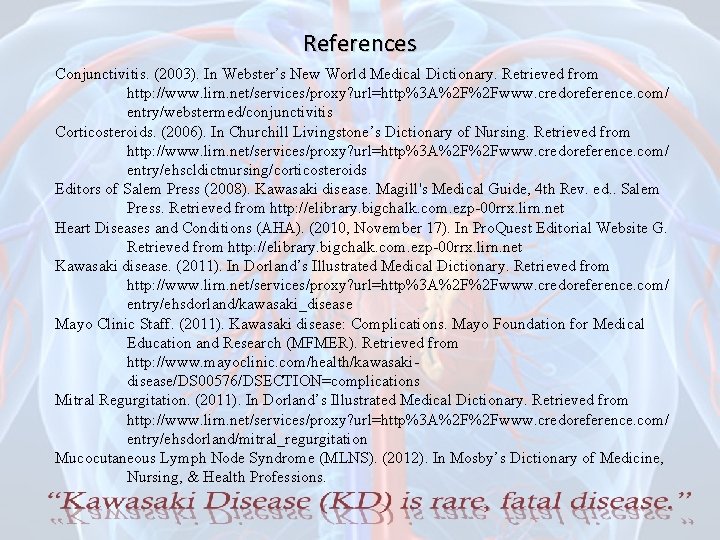 References

Conjunctivitis. (2003). In Webster's New World Medical Dictionary. Retrieved from http://www.lirn.net/services/proxy?url=http%3A%2F%2Fwww.credoreference.com/entry/webstermed/conjunctivitis

Corticosteroids. (2006). In Churchill Livingstone's Dictionary of Nursing. Retrieved from http://www.lirn.net/services/proxy?url=http%3A%2F%2Fwww.credoreference.com/entry/ehscldictnursing/corticosteroids

Editors of Salem Press (2008). Kawasaki disease. Magill's Medical Guide, 4th Rev. ed.. Salem Press. Retrieved from http://elibrary.bigchalk.com.ezp-00rrx.lirn.net

Heart Diseases and Conditions (AHA). (2010, November 17). In ProQuest Editorial Website G. Retrieved from http://elibrary.bigchalk.com.ezp-00rrx.lirn.net

Kawasaki disease. (2011). In Dorland's Illustrated Medical Dictionary. Retrieved from http://www.lirn.net/services/proxy?url=http%3A%2F%2Fwww.credoreference.com/entry/ehsdorland/kawasaki_disease

Mayo Clinic Staff. (2011). Kawasaki disease: Complications. Mayo Foundation for Medical Education and Research (MFMER). Retrieved from http://www.mayoclinic.com/health/kawasaki-disease/DS00576/DSECTION=complications

Mitral Regurgitation. (2011). In Dorland's Illustrated Medical Dictionary. Retrieved from http://www.lirn.net/services/proxy?url=http%3A%2F%2Fwww.credoreference.com/entry/ehsdorland/mitral_regurgitation

Mucocutaneous Lymph Node Syndrome (MLNS). (2012). In Mosby's Dictionary of Medicine, Nursing, & Health Professions.

"Kawasaki Disease (KD) is rare, fatal disease."